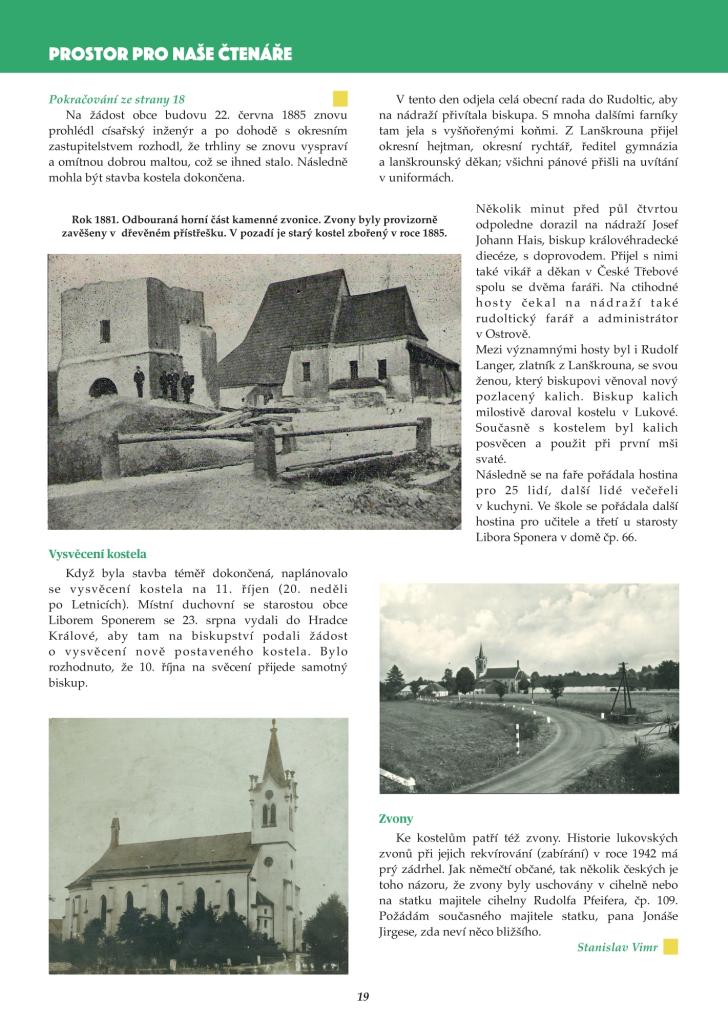 PROSTOR PRO NAŠE ČTENÁŘE

Pokračování ze strany 18
Na žádost obce budovu 22. června 1885 znovu prohlédl císařský inženýr a po dohodě s okresním zastupitelstvem rozhodl, že trhliny se znovu vyspraví a omítnou dobrou maltou, což se ihned stalo. Následně mohla být stavba kostela dokončena.

Rok 1881. Odbouraná horní část kamenné zvonice. Zvony byly provizorně zavěšeny v dřevěném přístřešku. V pozadí je starý kostel zbořený v roce 1885.

Vysvěcení kostela
Když byla stavba téměř dokončená, naplánovalo se vysvěcení kostela na 11. říjen (20. neděli po Letnicích). Místní duchovní se starostou obce Liborem Sponerem se 23. srpna vydali do Hradce Králové, aby tam na biskupství podali žádost o vysvěcení nově postaveného kostela. Bylo rozhodnuto, že 10. října na svěcení přijede samotný biskup.

V tento den odjela celá obecní rada do Rudoltic, aby na nádraží přivítala biskupa. S mnoha dalšími farníky tam jela s vyšňořenými koňmi. Z Lanškrouna přijel okresní hejtman, okresní rychtář, ředitel gymnázia a lanškrounský děkan; všichni pánové přišli na uvítání v uniformách.

Několik minut před půl čtvrtou odpoledne dorazil na nádraží Josef Johann Hais, biskup královéhradecké diecéze, s doprovodem. Přijel s nimi také vikář a děkan v České Třebové spolu se dvěma faráři. Na ctihodné hosty čekal na nádraží také rudoltický farář a administrátor v Ostrově.
Mezi významnými hosty byl i Rudolf Langer, zlatník z Lanškrouna, se svou ženou, který biskupovi věnoval nový pozlacený kalich. Biskup kalich milostivě daroval kostelu v Lukové. Současně s kostelem byl kalich posvěcen a použit při první mši svaté.
Následně se na faře pořádala hostina pro 25 lidí, další lidé večeřeli v kuchyni. Ve škole se pořádala další hostina pro učitele a třetí u starosty Libora Sponera v domě čp. 66.

Zvony
Ke kostelům patří též zvony. Historie lukovských zvonů při jejich rekvírování (zabírání) v roce 1942 má prý zádrhel. Jak němečtí občané, tak několik českých je toho názoru, že zvony byly uschovány v cihelně nebo na statku majitele cihelny Rudolfa Pfeifera, čp. 109. Požádám současného majitele statku, pana Jonáše Jirgese, zda neví něco bližšího.
Stanislav Vimr

19